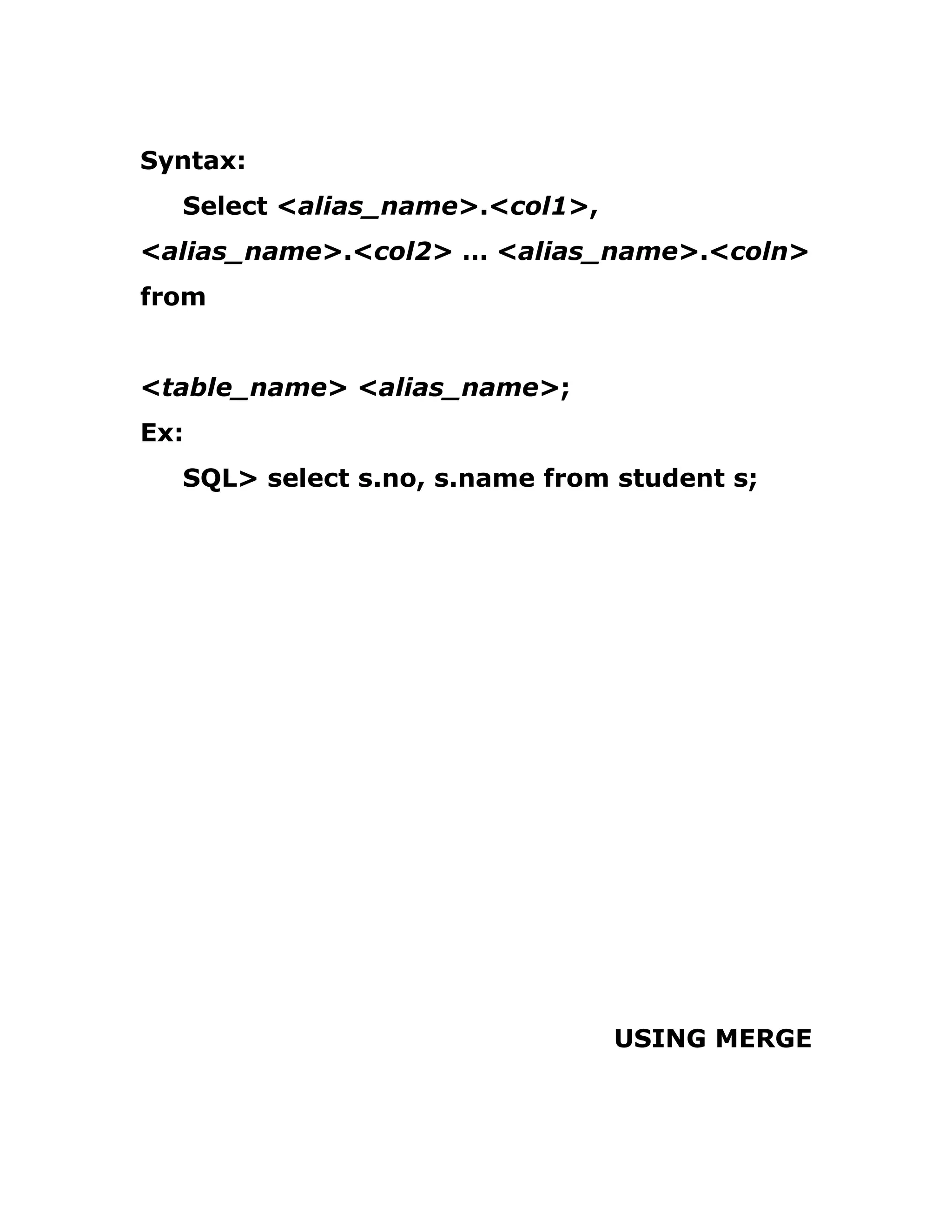 Syntax:

Select <alias_name>.<col1>, <alias_name>.<col2> … <alias_name>.<coln> from

<table_name> <alias_name>;

Ex:

SQL> select s.no, s.name from student s;

USING MERGE